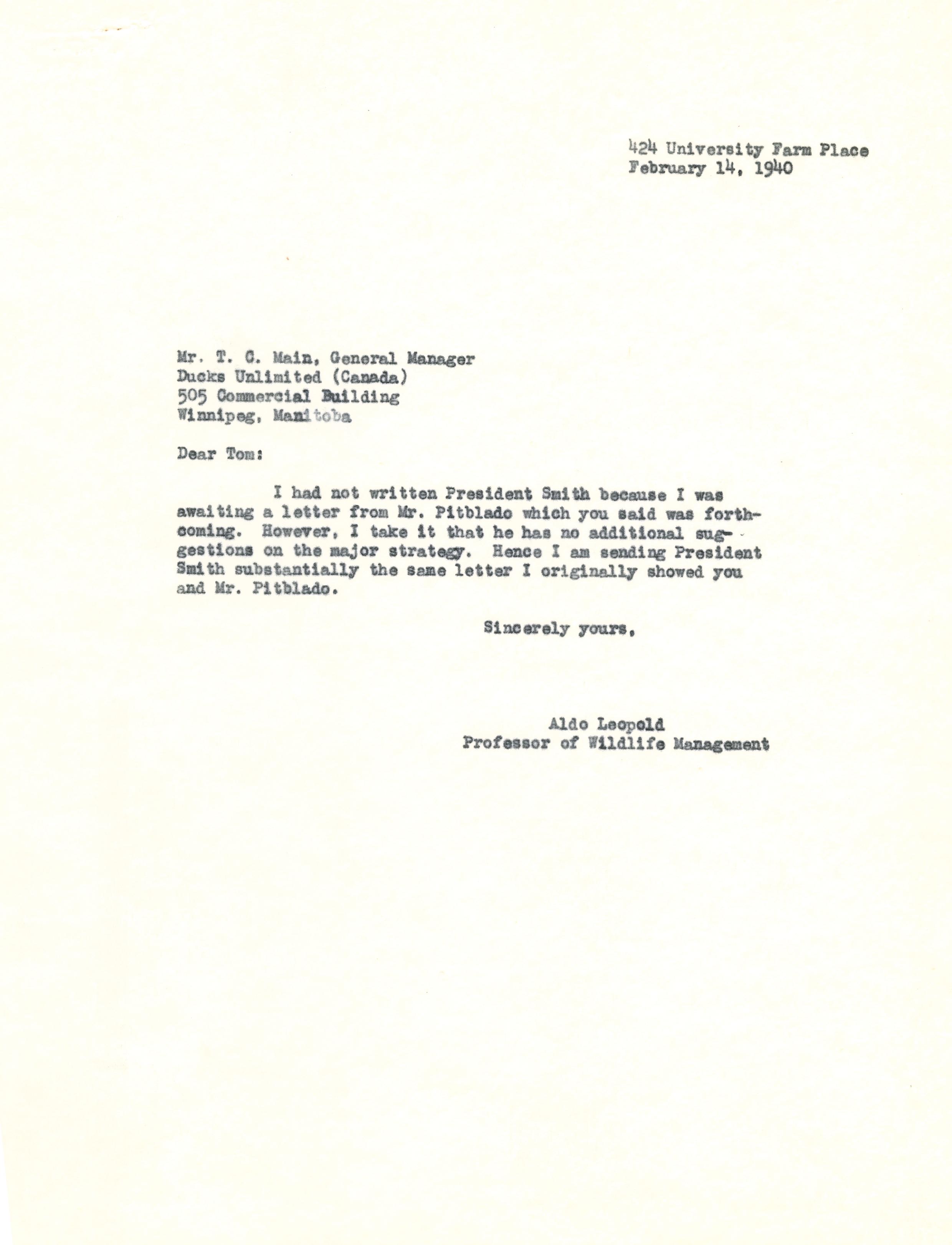 424 University Farm Place
February 14, 1940

Mr. T. C. Main, General Manager
Ducks Unlimited (Canada)
505 Commercial Building
Winnipeg, Manitoba

Dear Tom:

I had not written President Smith because I was awaiting a letter from Mr. Pitblado which you said was forthcoming. However, I take it that he has no additional suggestions on the major strategy. Hence I am sending President Smith substantially the same letter I originally showed you and Mr. Pitblado.

Sincerely yours,

Aldo Leopold
Professor of Wildlife Management